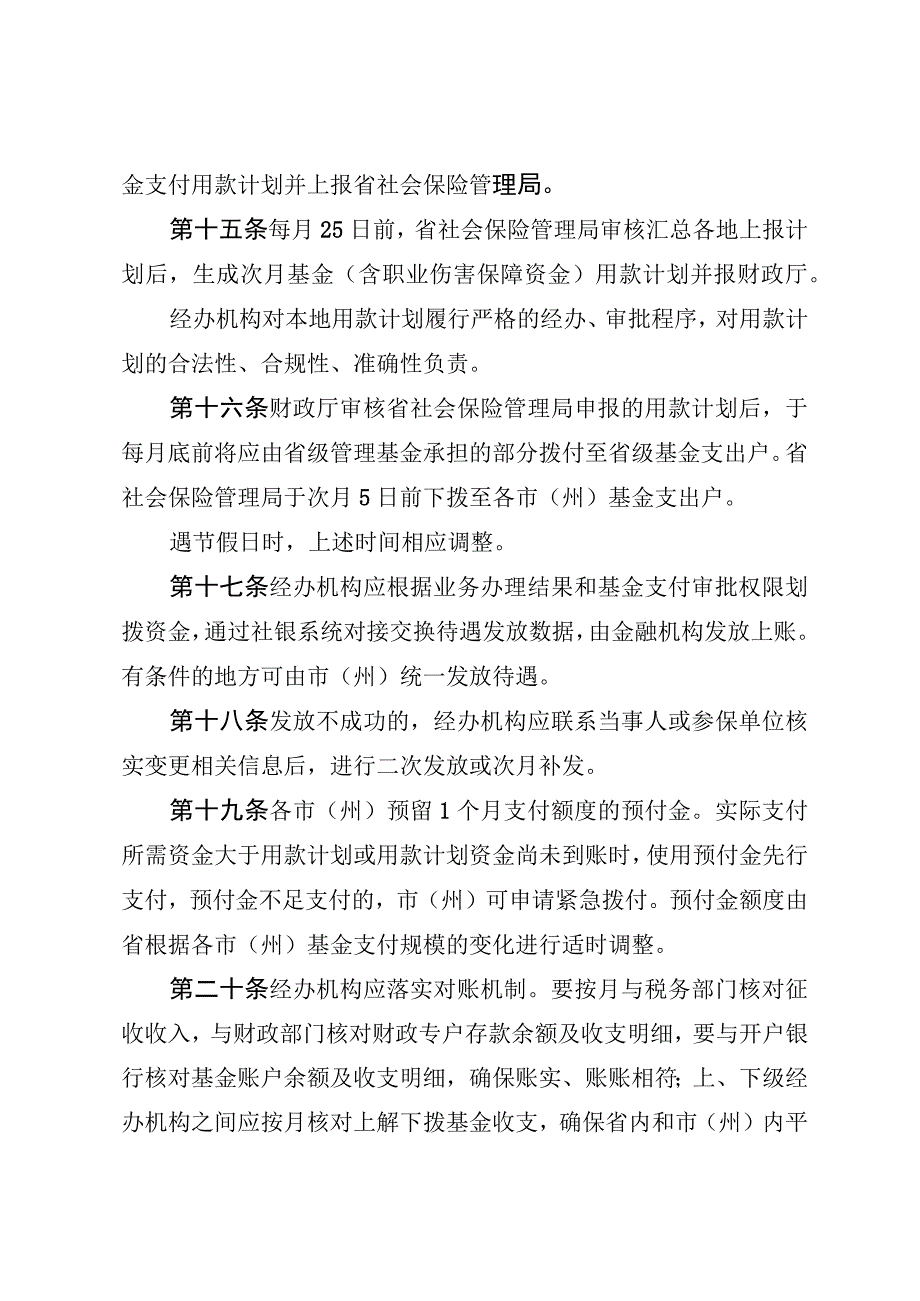 金支付用款计划并上报省社会保险管理局。

第十五条每月25日前，省社会保险管理局审核汇总各地上报计划后，生成次月基金（含职业伤害保障资金）用款计划并报财政厅。

经办机构对本地用款计划履行严格的经办、审批程序，对用款计划的合法性、合规性、准确性负责。

第十六条财政厅审核省社会保险管理局申报的用款计划后，于每月底前将应由省级管理基金承担的部分拨付至省级基金支出户。省社会保险管理局于次月5日前下拨至各市（州）基金支出户。

遇节假日时，上述时间相应调整。

第十七条经办机构应根据业务办理结果和基金支付审批权限划拨资金，通过社银系统对接交换待遇发放数据，由金融机构发放上账。有条件的地方可由市（州）统一发放待遇。

第十八条发放不成功的，经办机构应联系当事人或参保单位核实变更相关信息后，进行二次发放或次月补发。

第十九条各市（州）预留1个月支付额度的预付金。实际支付所需资金大于用款计划或用款计划资金尚未到账时，使用预付金先行支付，预付金不足支付的，市（州）可申请紧急拨付。预付金额度由省根据各市（州）基金支付规模的变化进行适时调整。

第二十条经办机构应落实对账机制。要按月与税务部门核对征收收入，与财政部门核对财政专户存款余额及收支明细，要与开户银行核对基金账户余额及收支明细，确保账实、账账相符；上、下级经办机构之间应按月核对上解下拨基金收支，确保省内和市（州）内平